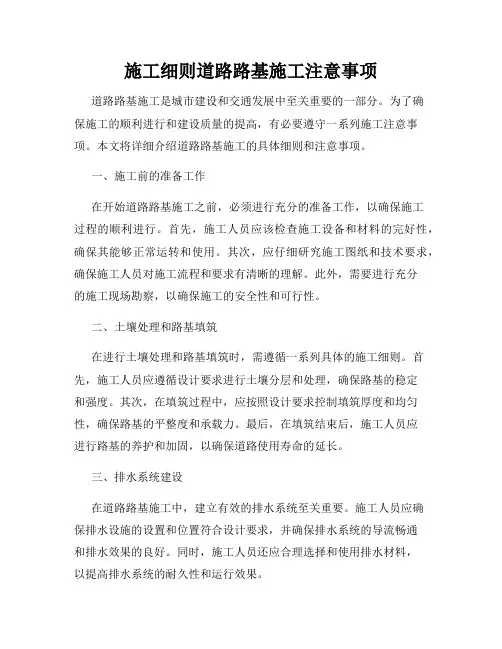 施工细则道路路基施工注意事项

道路路基施工是城市建设和交通发展中至关重要的一部分。为了确保施工的顺利进行和建设质量的提高，有必要遵守一系列施工注意事项。本文将详细介绍道路路基施工的具体细则和注意事项。

一、施工前的准备工作

在开始道路路基施工之前，必须进行充分的准备工作，以确保施工过程的顺利进行。首先，施工人员应该检查施工设备和材料的完好性，确保其能够正常运转和使用。其次，应仔细研究施工图纸和技术要求，确保施工人员对施工流程和要求有清晰的理解。此外，需要进行充分的施工现场勘察，以确保施工的安全性和可行性。

二、土壤处理和路基填筑

在进行土壤处理和路基填筑时，需遵循一系列具体的施工细则。首先，施工人员应遵循设计要求进行土壤分层和处理，确保路基的稳定和强度。其次，在填筑过程中，应按照设计要求控制填筑厚度和均匀性，确保路基的平整度和承载力。最后，在填筑结束后，施工人员应进行路基的养护和加固，以确保道路使用寿命的延长。

三、排水系统建设

在道路路基施工中，建立有效的排水系统至关重要。施工人员应确保排水设施的设置和位置符合设计要求，并确保排水系统的导流畅通和排水效果的良好。同时，施工人员还应合理选择和使用排水材料，以提高排水系统的耐久性和运行效果。